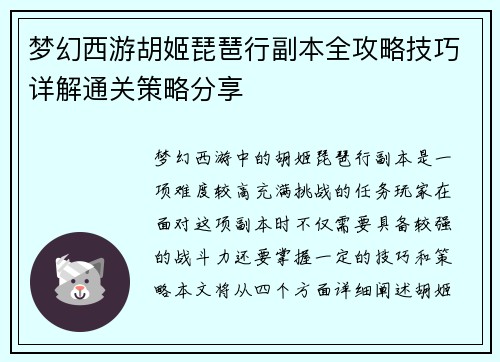 梦幻西游胡姬琵琶行副本全攻略技巧详解通关策略分享

梦幻西游中的胡姬琵琶行副本是一项难度较高充满挑战的任务玩家在面对这项副本时不仅需要具备较强的战斗力还要掌握一定的技巧和策略本文将从四个方面详细阐述胡姬